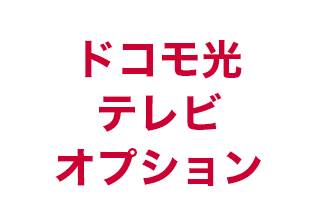 ドコモ光
テレビ
オプション